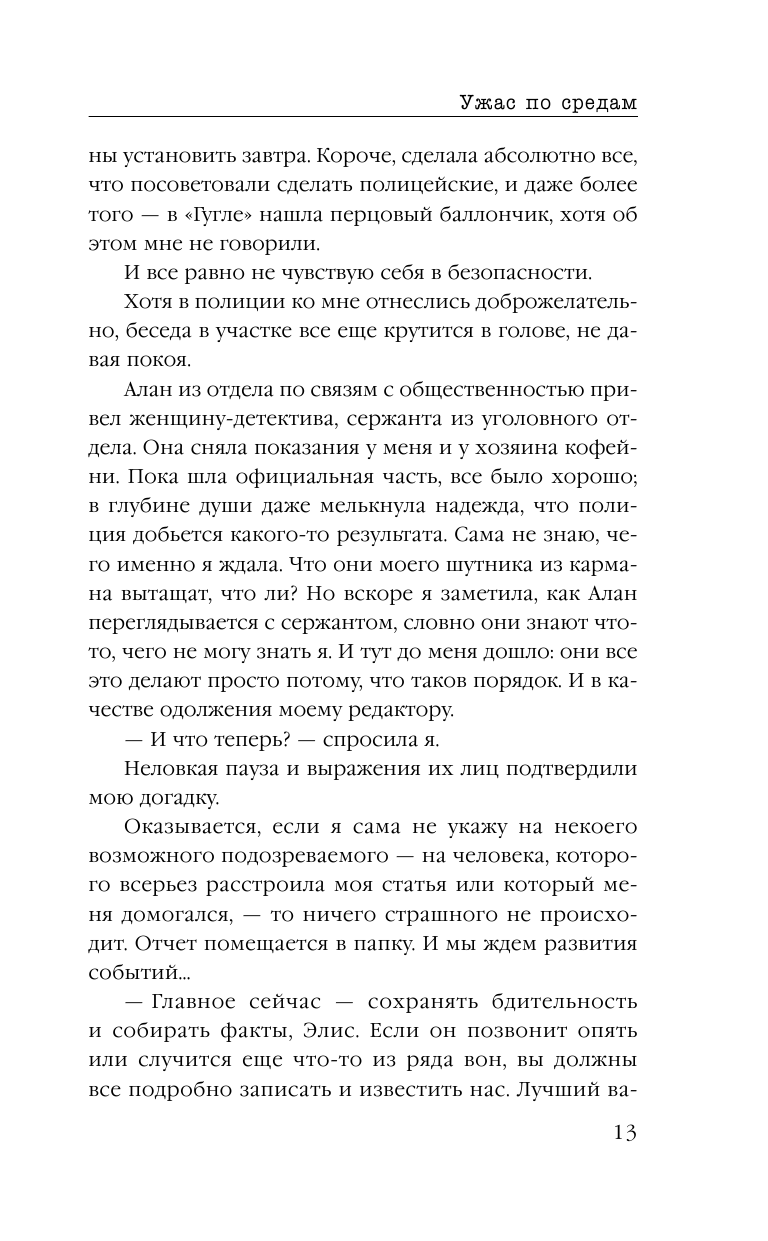 Ужас по средам

ны установить завтра. Короче, сделала абсолютно все, что посоветовали сделать полицейские, и даже более того — в «Гугле» нашла перцовый баллончик, хотя об этом мне не говорили.

И все равно не чувствую себя в безопасности.

Хотя в полиции ко мне отнеслись доброжелательно, беседа в участке все еще крутится в голове, не давая покоя.

Алан из отдела по связям с общественностью привел женщину-детектива, сержанта из уголовного отдела. Она сняла показания у меня и у хозяина кофейни. Пока шла официальная часть, все было хорошо; в глубине души даже мелькнула надежда, что полиция добьется какого-то результата. Сама не знаю, чего именно я ждала. Что они моего шутника из кармана вытащат, что ли? Но вскоре я заметила, как Алан переглядывается с сержантом, словно они знают что-то, чего не могу знать я. И тут до меня дошло: они все это делают просто потому, что таков порядок. И в качестве одолжения моему редактору.

— И что теперь? — спросила я.

Неловкая пауза и выражения их лиц подтвердили мою догадку.

Оказывается, если я сама не укажу на некоего возможного подозреваемого — на человека, которого всерьез расстроила моя статья или который меня домогался, — то ничего страшного не происходит. Отчет помещается в папку. И мы ждем развития событий...

— Главное сейчас — сохранять бдительность и собирать факты, Элис. Если он позвонит опять или случится еще что-то из ряда вон, вы должны все подробно записать и известить нас. Лучший ва-

13